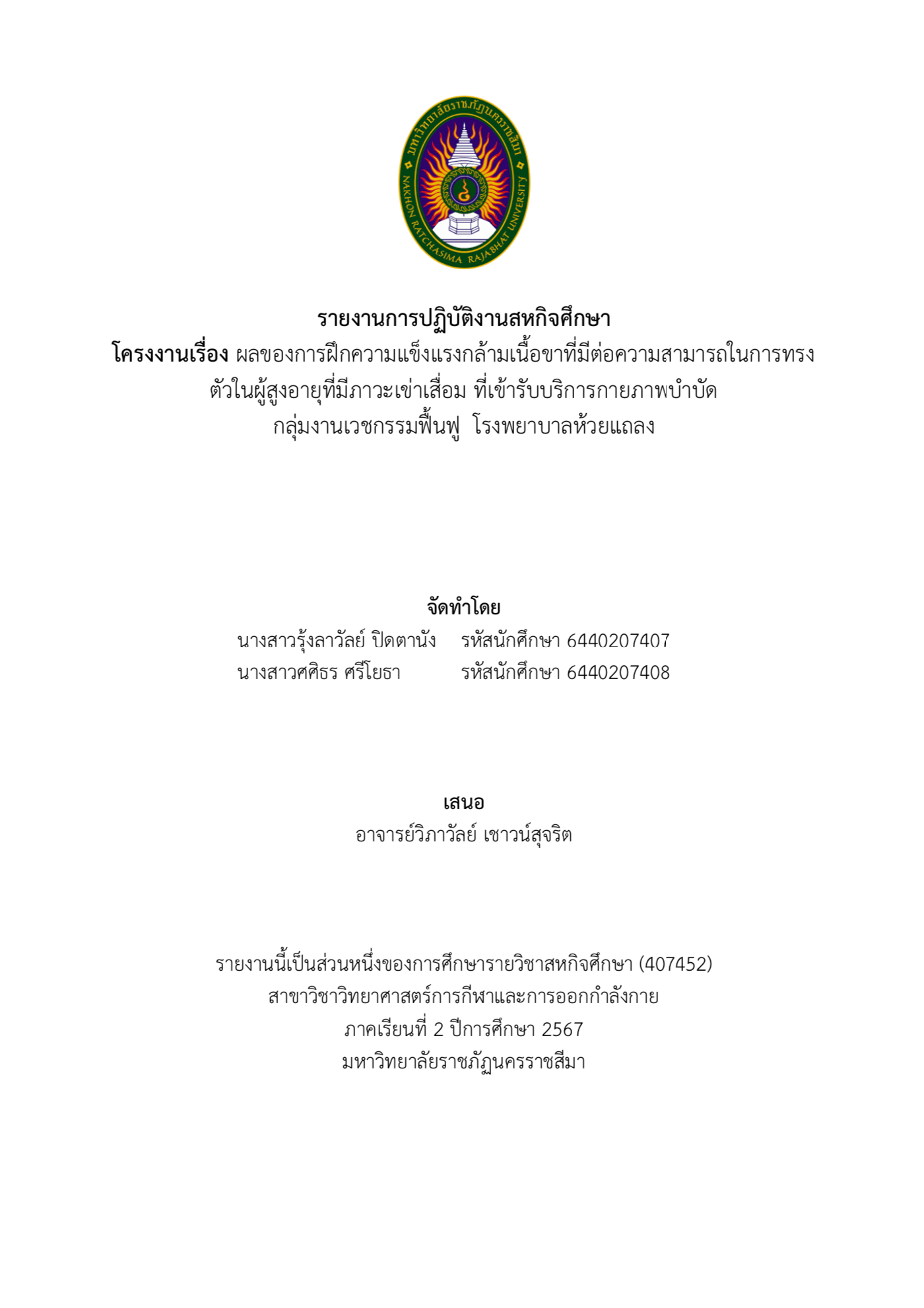 มหาวิทยาลัยราชภัฏนครราชสีมา
NAKHON RATCHASIMA RAJABHAT UNIVERSITY

รายงานการปฏิบัติงานสหกิจศึกษา
โครงงานเรื่อง ผลของการฝึกความแข็งแรงกล้ามเนื้อขาที่มีต่อความสามารถในการทรงตัวในผู้สูงอายุที่มีภาวะเข่าเสื่อม ที่เข้ารับบริการกายภาพบำบัด กลุ่มงานเวชกรรมฟื้นฟู โรงพยาบาลห้วยแถลง

จัดทำโดย
นางสาวรุ้งลาวัลย์ ปิดตานัง รหัสนักศึกษา 6440207407
นางสาวศศิธร ศรีโยธา รหัสนักศึกษา 6440207408

เสนอ
อาจารย์วิภาวัลย์ เชาวน์สุจริต

รายงานนี้เป็นส่วนหนึ่งของการศึกษารายวิชาสหกิจศึกษา (407452)
สาขาวิชาวิทยาศาสตร์การกีฬาและการออกกำลังกาย
ภาคเรียนที่ 2 ปีการศึกษา 2567
มหาวิทยาลัยราชภัฏนครราชสีมา